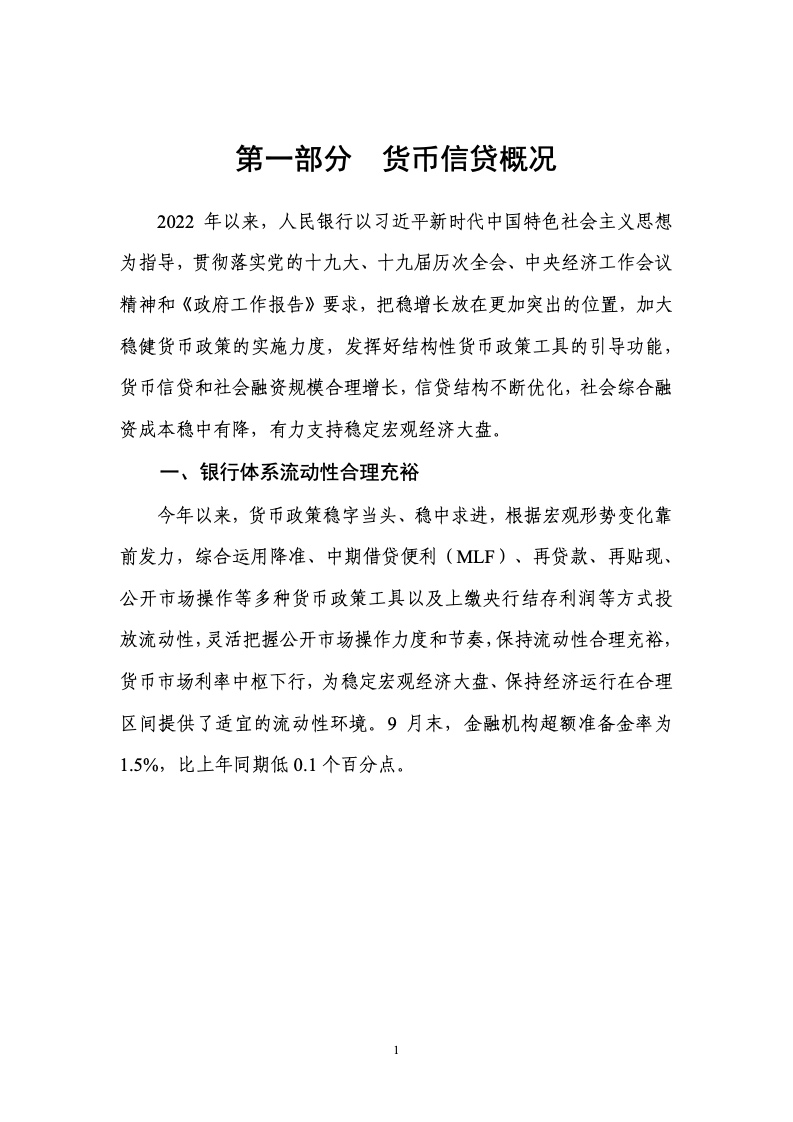 第一部分　货币信贷概况

2022 年以来，人民银行以习近平新时代中国特色社会主义思想为指导，贯彻落实党的十九大、十九届历次全会、中央经济工作会议精神和《政府工作报告》要求，把稳增长放在更加突出的位置，加大稳健货币政策的实施力度，发挥好结构性货币政策工具的引导功能，货币信贷和社会融资规模合理增长，信贷结构不断优化，社会综合融资成本稳中有降，有力支持稳定宏观经济大盘。

一、银行体系流动性合理充裕

今年以来，货币政策稳字当头、稳中求进，根据宏观形势变化靠前发力，综合运用降准、中期借贷便利（MLF）、再贷款、再贴现、公开市场操作等多种货币政策工具以及上缴央行结存利润等方式投放流动性，灵活把握公开市场操作力度和节奏，保持流动性合理充裕，货币市场利率中枢下行，为稳定宏观经济大盘、保持经济运行在合理区间提供了适宜的流动性环境。9 月末，金融机构超额准备金率为 1.5%，比上年同期低 0.1 个百分点。

1